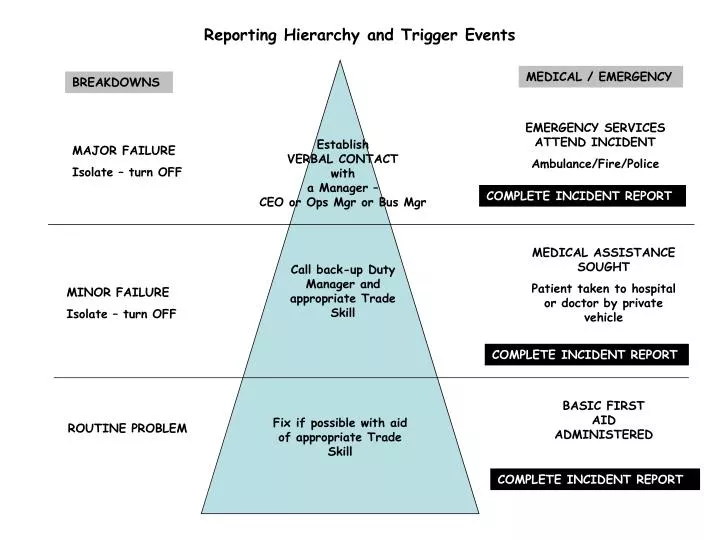 Reporting Hierarchy and Trigger Events

BREAKDOWNS

MEDICAL / EMERGENCY

MAJOR FAILURE
Isolate – turn OFF

Establish VERBAL CONTACT with a Manager – CEO or Ops Mgr or Bus Mgr

EMERGENCY SERVICES ATTEND INCIDENT
Ambulance/Fire/Police

COMPLETE INCIDENT REPORT

MINOR FAILURE
Isolate – turn OFF

Call back-up Duty Manager and appropriate Trade Skill

MEDICAL ASSISTANCE SOUGHT
Patient taken to hospital or doctor by private vehicle

COMPLETE INCIDENT REPORT

ROUTINE PROBLEM

Fix if possible with aid of appropriate Trade Skill

BASIC FIRST AID ADMINISTERED

COMPLETE INCIDENT REPORT